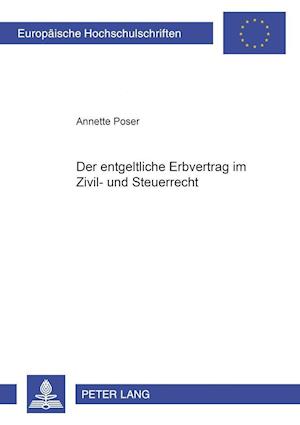 Europäische Hochschulschriften

Annette Poser

Der entgeltliche Erbvertrag im Zivil- und Steuerrecht

PETER LANG